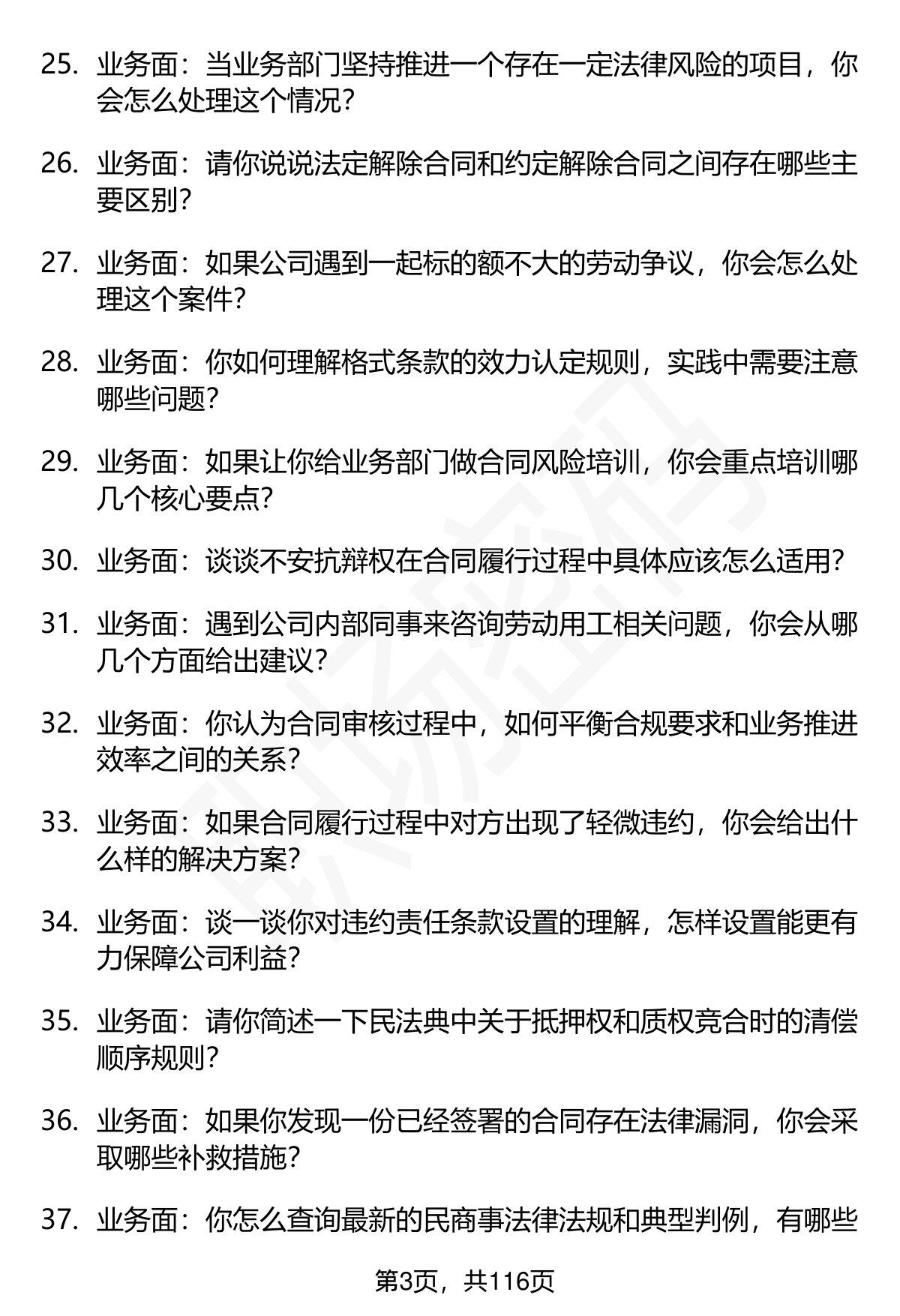 25. 业务面：当业务部门坚持推进一个存在一定法律风险的项目，你会怎么处理这个情况？

26. 业务面：请你说说法定解除合同和约定解除合同之间存在哪些主要区别？

27. 业务面：如果公司遇到一起标的额不大的劳动争议，你会怎么处理这个案件？

28. 业务面：你如何理解格式条款的效力认定规则，实践中需要注意哪些问题？

29. 业务面：如果让你给业务部门做合同风险培训，你会重点培训哪几个核心要点？

30. 业务面：谈谈不安抗辩权在合同履行过程中具体应该怎么适用？

31. 业务面：遇到公司内部同事来咨询劳动用工相关问题，你会从哪几个方面给出建议？

32. 业务面：你认为合同审核过程中，如何平衡合规要求和业务推进效率之间的关系？

33. 业务面：如果合同履行过程中对方出现了轻微违约，你会给出什么样的解决方案？

34. 业务面：谈一谈你对违约责任条款设置的理解，怎样设置能更有力保障公司利益？

35. 业务面：请你简述一下民法典中关于抵押权和质权竞合时的清偿顺序规则？

36. 业务面：如果你发现一份已经签署的合同存在法律漏洞，你会采取哪些补救措施？

37. 业务面：你怎么查询最新的民商事法律法规和典型判例，有哪些

第3页，共116页